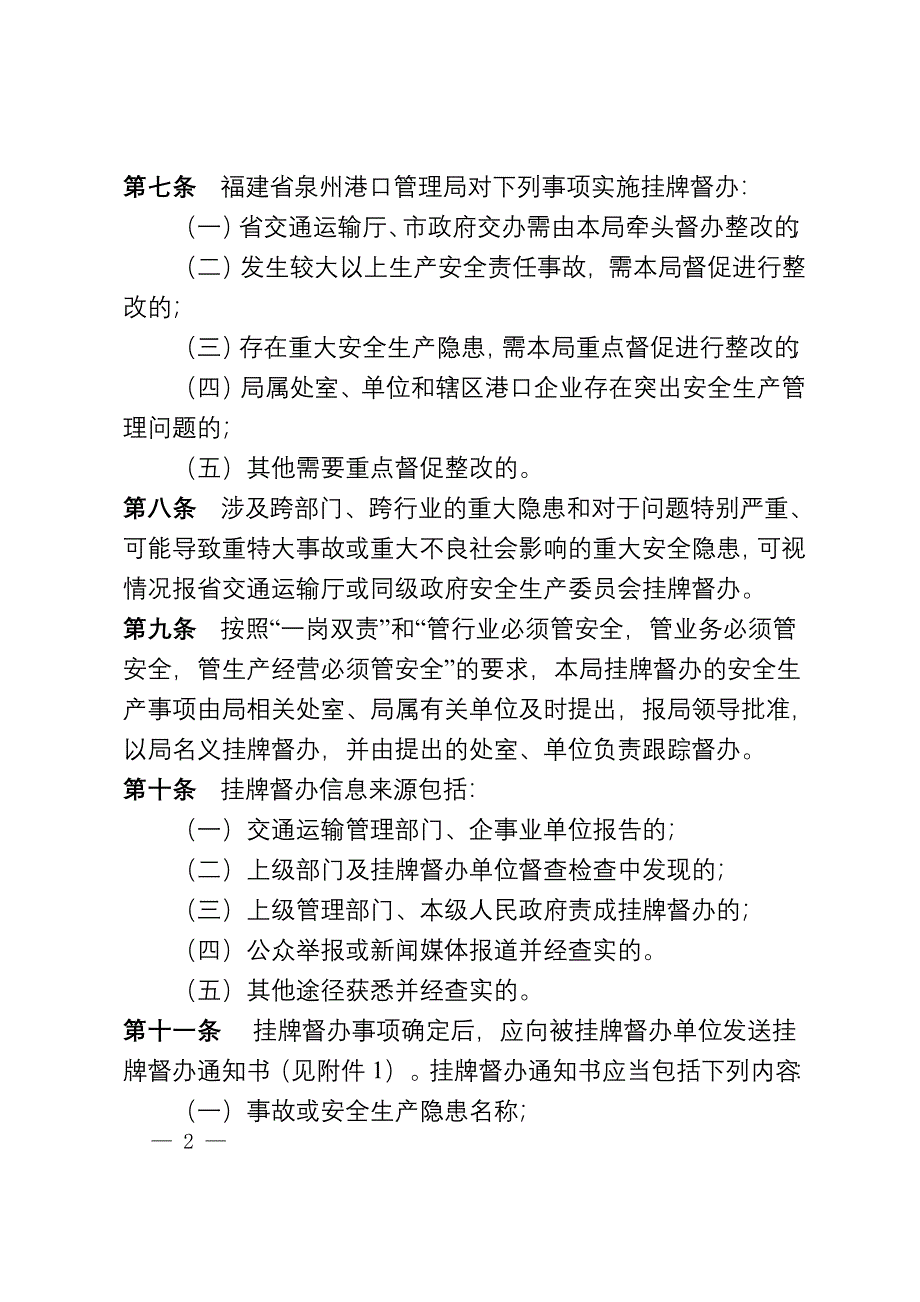 第七条　福建省泉州港口管理局对下列事项实施挂牌督办：

（一）省交通运输厅、市政府交办需由本局牵头督办整改的

（二）发生较大以上生产安全责任事故，需本局督促进行整改的；

（三）存在重大安全生产隐患，需本局重点督促进行整改的

（四）局属处室、单位和辖区港口企业存在突出安全生产管理问题的；

（五）其他需要重点督促整改的。

第八条　涉及跨部门、跨行业的重大隐患和对于问题特别严重、可能导致重特大事故或重大不良社会影响的重大安全隐患，可视情况报省交通运输厅或同级政府安全生产委员会挂牌督办。

第九条　按照“一岗双责”和“管行业必须管安全，管业务必须管安全，管生产经营必须管安全”的要求，本局挂牌督办的安全生产事项由局相关处室、局属有关单位及时提出，报局领导批准，以局名义挂牌督办，并由提出的处室、单位负责跟踪督办。

第十条　挂牌督办信息来源包括：

（一）交通运输管理部门、企事业单位报告的；

（二）上级部门及挂牌督办单位督查检查中发现的；

（三）上级管理部门、本级人民政府责成挂牌督办的；

（四）公众举报或新闻媒体报道并经查实的。

（五）其他途径获悉并经查实的。

第十一条　挂牌督办事项确定后，应向被挂牌督办单位发送挂牌督办通知书（见附件 1）。挂牌督办通知书应当包括下列内容

（一）事故或安全生产隐患名称；

— 2 —